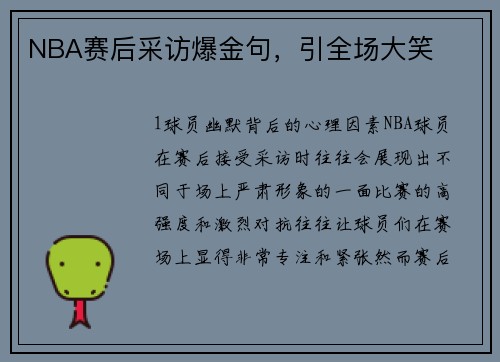 NBA赛后采访爆金句，引全场大笑

1球员幽默背后的心理因素NBA球员在赛后接受采访时往往会展现出不同于场上严肃形象的一面比赛的高强度和激烈对抗往往让球员们在赛场上显得非常专注和紧张然而赛后